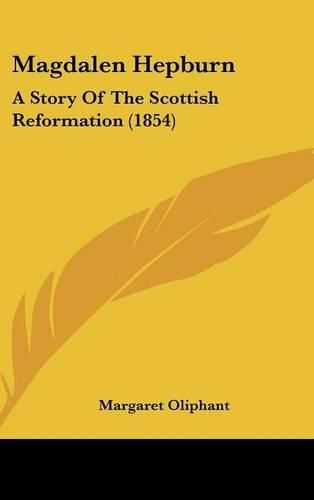 Magdalen Hepburn

A Story Of The Scottish Reformation (1854)

Margaret Oliphant